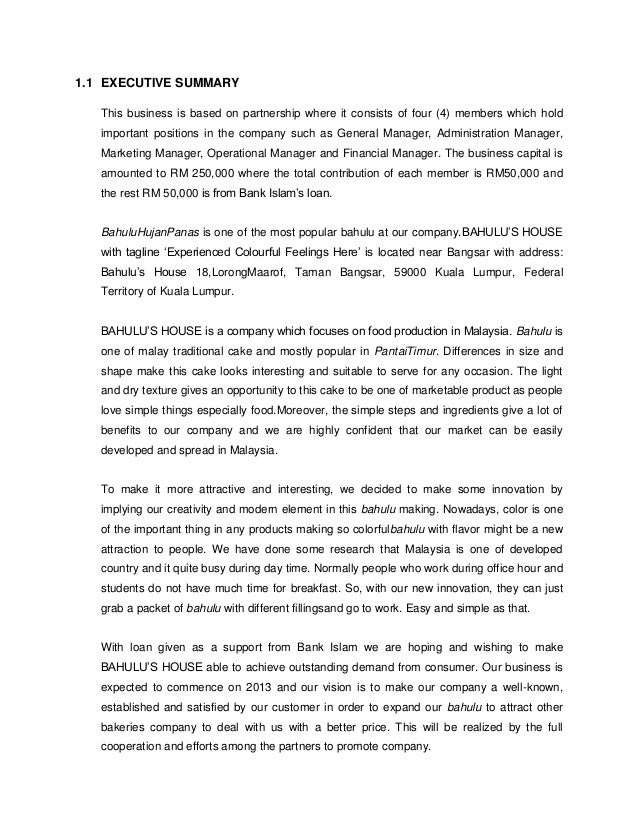 1.1 EXECUTIVE SUMMARY

This business is based on partnership where it consists of four (4) members which hold important positions in the company such as General Manager, Administration Manager, Marketing Manager, Operational Manager and Financial Manager. The business capital is amounted to RM 250,000 where the total contribution of each member is RM50,000 and the rest RM 50,000 is from Bank Islam's loan.

BahuluHujanPanas is one of the most popular bahulu at our company.BAHULU'S HOUSE with tagline 'Experienced Colourful Feelings Here' is located near Bangsar with address: Bahulu's House 18,LorongMaarof, Taman Bangsar, 59000 Kuala Lumpur, Federal Territory of Kuala Lumpur.

BAHULU'S HOUSE is a company which focuses on food production in Malaysia. Bahulu is one of malay traditional cake and mostly popular in PantaiTimur. Differences in size and shape make this cake looks interesting and suitable to serve for any occasion. The light and dry texture gives an opportunity to this cake to be one of marketable product as people love simple things especially food.Moreover, the simple steps and ingredients give a lot of benefits to our company and we are highly confident that our market can be easily developed and spread in Malaysia.

To make it more attractive and interesting, we decided to make some innovation by implying our creativity and modern element in this bahulu making. Nowadays, color is one of the important thing in any products making so colorfulbahulu with flavor might be a new attraction to people. We have done some research that Malaysia is one of developed country and it quite busy during day time. Normally people who work during office hour and students do not have much time for breakfast. So, with our new innovation, they can just grab a packet of bahulu with different fillingsand go to work. Easy and simple as that.

With loan given as a support from Bank Islam we are hoping and wishing to make BAHULU'S HOUSE able to achieve outstanding demand from consumer. Our business is expected to commence on 2013 and our vision is to make our company a well-known, established and satisfied by our customer in order to expand our bahulu to attract other bakeries company to deal with us with a better price. This will be realized by the full cooperation and efforts among the partners to promote company.